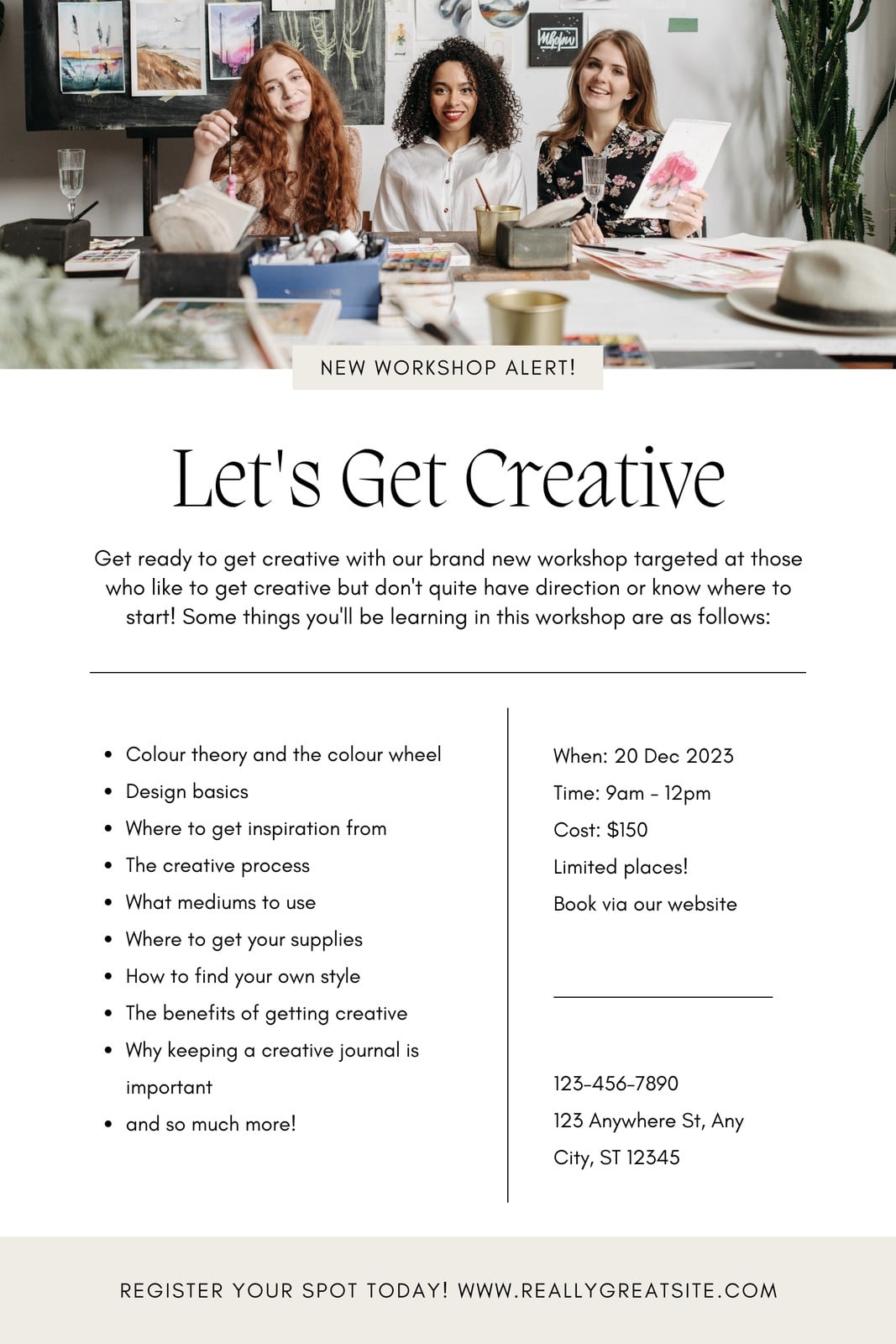 NEW WORKSHOP ALERT!

Let's Get Creative

Get ready to get creative with our brand new workshop targeted at those who like to get creative but don't quite have direction or know where to start! Some things you'll be learning in this workshop are as follows:

- Colour theory and the colour wheel
- Design basics
- Where to get inspiration from
- The creative process
- What mediums to use
- Where to get your supplies
- How to find your own style
- The benefits of getting creative
- Why keeping a creative journal is important
- and so much more!

When: 20 Dec 2023
Time: 9am - 12pm
Cost: $150
Limited places!
Book via our website

123-456-7890
123 Anywhere St, Any City, ST 12345

REGISTER YOUR SPOT TODAY! WWW.REALLYGREATSITE.COM